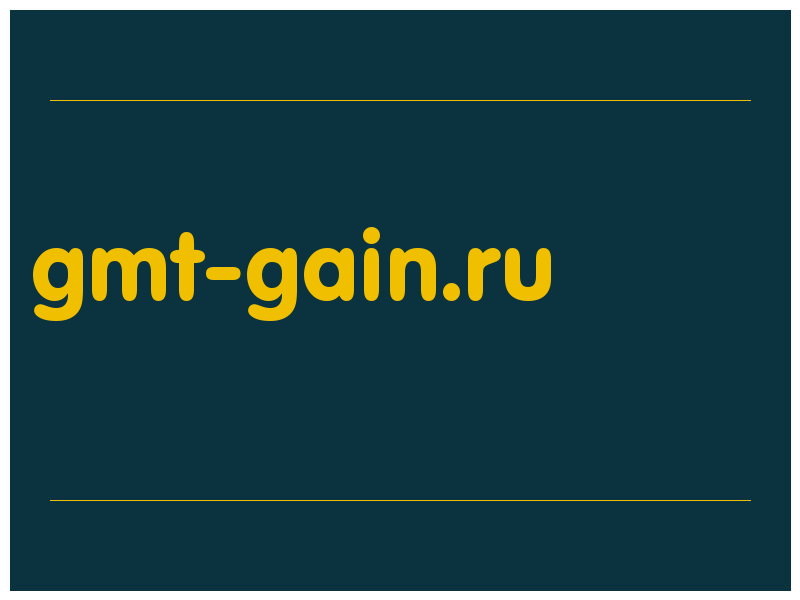 gmt-gain.ru